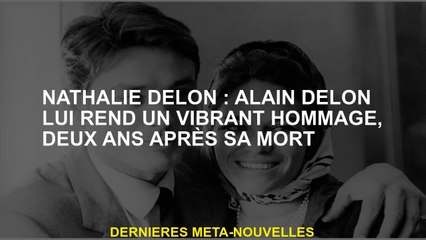 NATHALIE DELON : ALAIN DELON LUI REND UN VIBRANT HOMMAGE, DEUX ANS APRÈS SA MORT

DERNIERES META-NOUVELLES